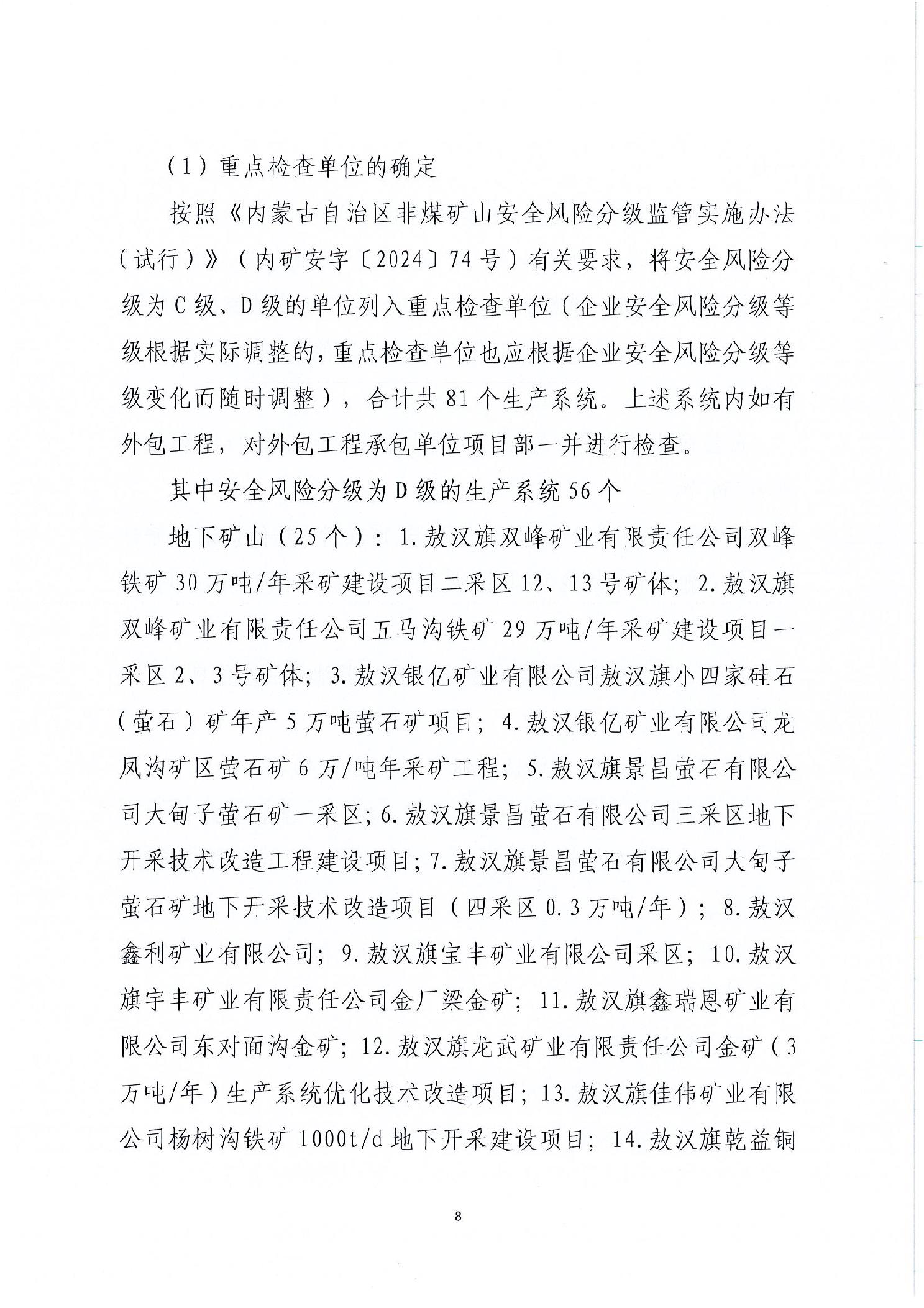 （1）重点检查单位的确定

按照《内蒙古自治区非煤矿山安全风险分级监管实施办法（试行）》（内矿安字〔2024〕74号）有关要求，将安全风险分级为C级、D级的单位列入重点检查单位（企业安全风险分级等级根据实际调整的，重点检查单位也应根据企业安全风险分级等级变化而随时调整），合计共81个生产系统。上述系统内如有外包工程，对外包工程承包单位项目部一并进行检查。

其中安全风险分级为D级的生产系统56个

地下矿山（25个）：1.敖汉旗双峰矿业有限责任公司双峰铁矿30万吨/年采矿建设项目二采区12、13号矿体；2.敖汉旗双峰矿业有限责任公司五马沟铁矿29万吨/年采矿建设项目一采区2、3号矿体；3.敖汉银亿矿业有限公司敖汉旗小四家硅石（萤石）矿年产5万吨萤石矿项目；4.敖汉银亿矿业有限公司龙凤沟矿区萤石矿6万/吨年采矿工程；5.敖汉旗景昌萤石有限公司大甸子萤石矿一采区；6.敖汉旗景昌萤石有限公司三采区地下开采技术改造工程建设项目；7.敖汉旗景昌萤石有限公司大甸子萤石矿地下开采技术改造项目（四采区0.3万吨/年）；8.敖汉鑫利矿业有限公司；9.敖汉旗宝丰矿业有限公司采区；10.敖汉旗宇丰矿业有限责任公司金厂梁金矿；11.敖汉旗鑫瑞恩矿业有限公司东对面沟金矿；12.敖汉旗龙武矿业有限责任公司金矿（3万吨/年）生产系统优化技术改造项目；13.敖汉旗佳伟矿业有限公司杨树沟铁矿1000t/d地下开采建设项目；14.敖汉旗乾益铜

8